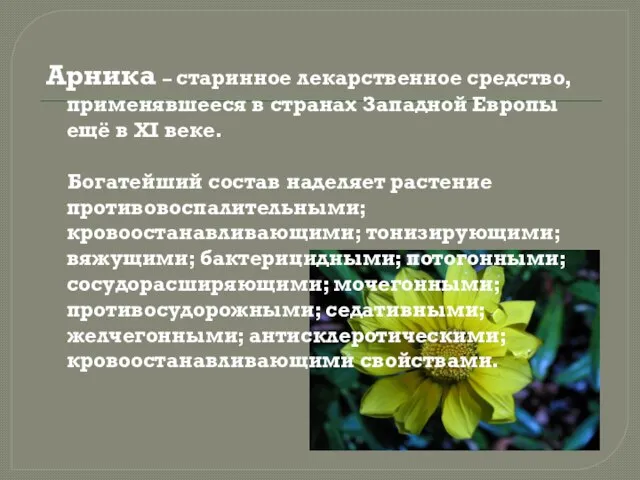 Арника – старинное лекарственное средство, применявшееся в странах Западной Европы ещё в XI веке.

Богатейший состав наделяет растение противовоспалительными; кровоостанавливающими; тонизирующими; вяжущими; бактерицидными; потогонными; сосудорасширяющими; мочегонными; противосудорожными; седативными; желчегонными; антисклеротическими; кровоостанавливающими свойствами.